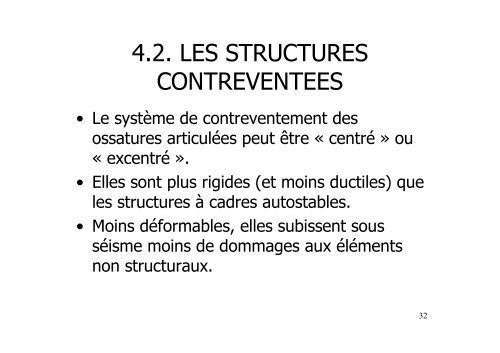 4.2. LES STRUCTURES CONTREVENTEES

• Le système de contreventement des ossatures articulées peut être « centré » ou « excentré ».

• Elles sont plus rigides (et moins ductiles) que les structures à cadres autostables.

• Moins déformables, elles subissent sous séisme moins de dommages aux éléments non structuraux.

32